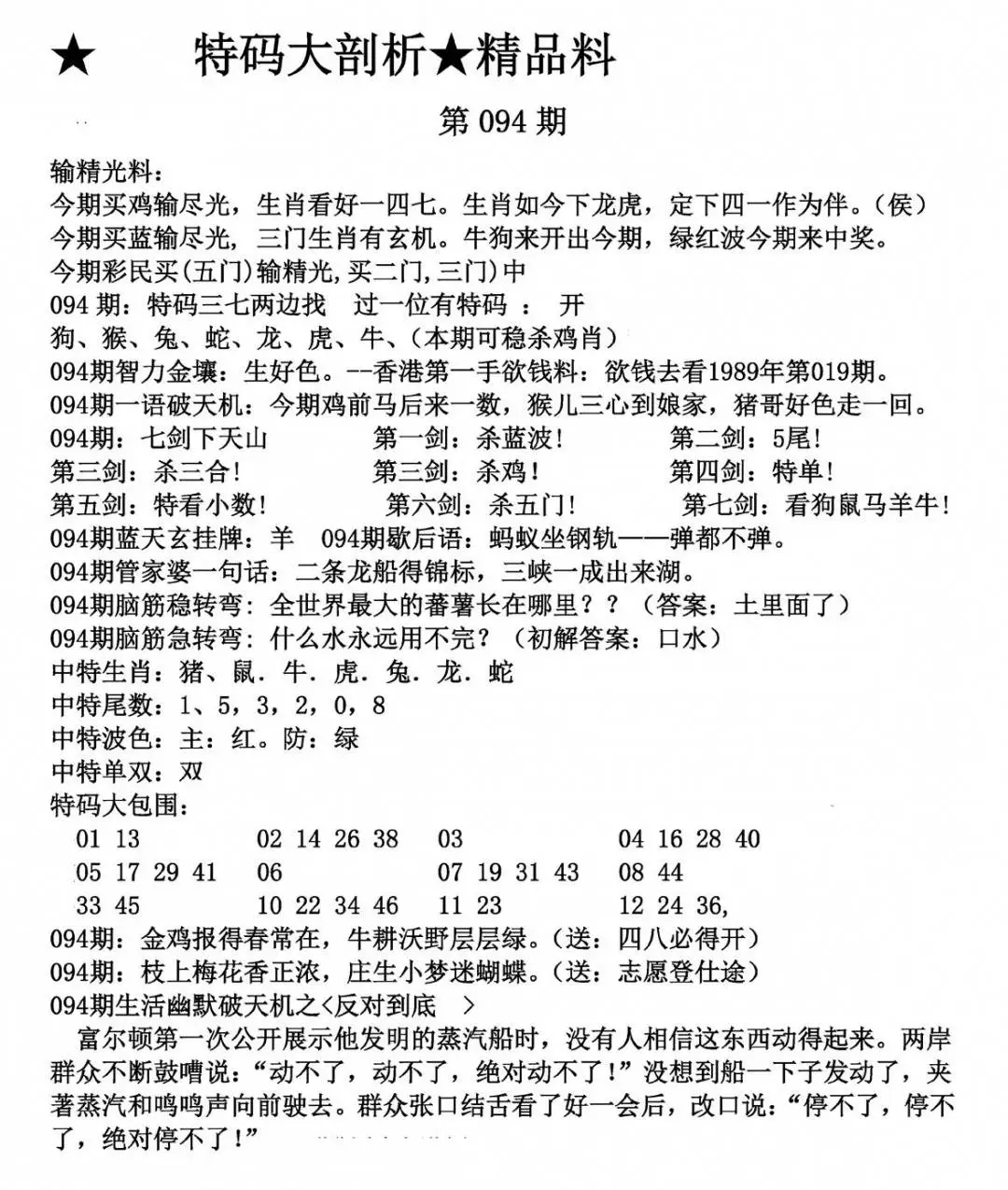 ★ 特码大剖析★精品料

第 094 期

输精光料：
今期买鸡输尽光，生肖看好一四七。生肖如今下龙虎，定下四一作为伴。（侯）
今期买蓝输尽光，三门生肖有玄机。牛狗来开出今期，绿红波今期来中奖。
今期彩民买(五门)输精光,买二门,三门)中
094 期：特码三七两边找 过一位有特码 ： 开
狗、猴、兔、蛇、龙、虎、牛、（本期可稳杀鸡肖）
094期智力金壤：生好色。--香港第一手欲钱料：欲钱去看1989年第019期。
094期一语破天机：今期鸡前马后来一数，猴儿三心到娘家，猪哥好色走一回。
094期：七剑下天山 第一剑：杀蓝波！ 第二剑：5尾！
第三剑：杀三合！ 第三剑：杀鸡！ 第四剑：特单！
第五剑：特看小数！ 第六剑：杀五门！ 第七剑：看狗鼠马羊牛！
094期蓝天玄挂牌：羊 094期歇后语：蚂蚁坐钢轨——弹都不弹。
094期管家婆一句话：二条龙船得锦标，三峡一成出来湖。
094期脑筋稳转弯：全世界最大的蕃薯长在哪里？？（答案：土里面了）
094期脑筋急转弯：什么水永远用不完？（初解答案：口水）
中特生肖：猪、鼠．牛．虎．兔．龙．蛇
中特尾数：1、5，3，2，0，8
中特波色：主：红。防：绿
中特单双：双
特码大包围：
01 13 02 14 26 38 03 04 16 28 40
05 17 29 41 06 07 19 31 43 08 44
33 45 10 22 34 46 11 23 12 24 36,
094期：金鸡报得春常在，牛耕沃野层层绿。（送：四八必得开）
094期：枝上梅花香正浓，庄生小梦迷蝴蝶。（送：志愿登仕途）
094期生活幽默破天机之<反对到底 >
富尔顿第一次公开展示他发明的蒸汽船时，没有人相信这东西动得起来。两岸群众不断鼓嘈说：“动不了，动不了，绝对动不了！”没想到船一下子发动了，夹著蒸汽和鸣鸣声向前驶去。群众张口结舌看了好一会后，改口说：“停不了，停不了，绝对停不了！”